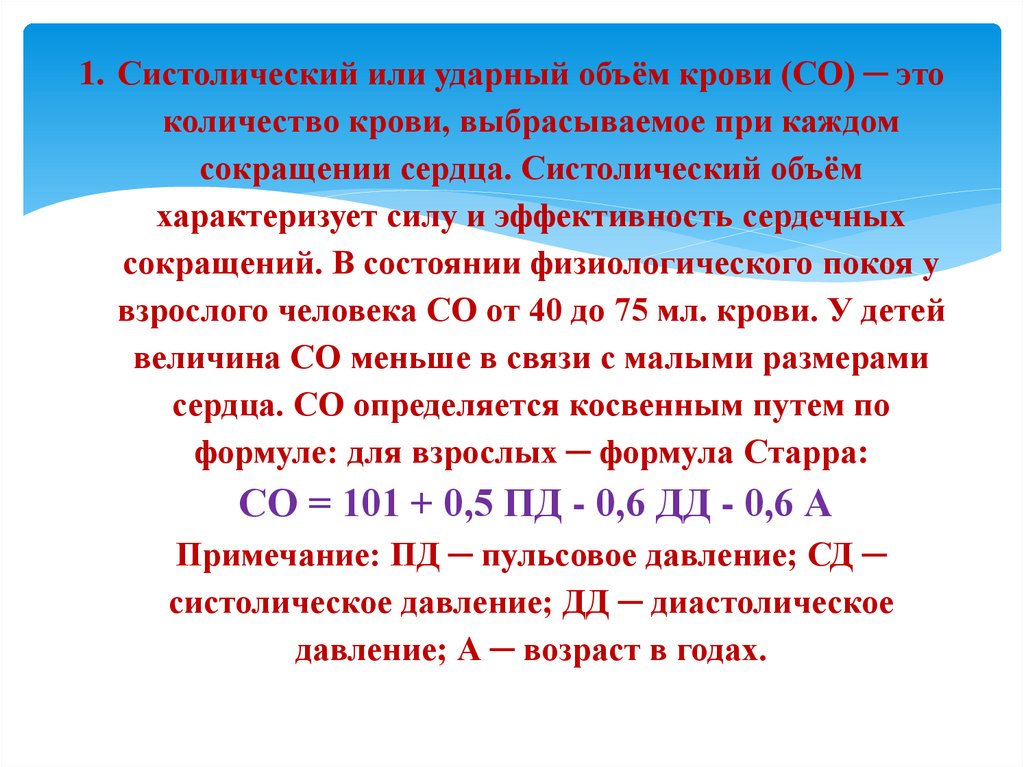 1. Систолический или ударный объём крови (СО) ─ это количество крови, выбрасываемое при каждом сокращении сердца. Систолический объём характеризует силу и эффективность сердечных сокращений. В состоянии физиологического покоя у взрослого человека СО от 40 до 75 мл. крови. У детей величина СО меньше в связи с малыми размерами сердца. СО определяется косвенным путем по формуле: для взрослых ─ формула Старра:

СО = 101 + 0,5 ПД - 0,6 ДД - 0,6 А

Примечание: ПД ─ пульсовое давление; СД ─ систолическое давление; ДД ─ диастолическое давление; А ─ возраст в годах.